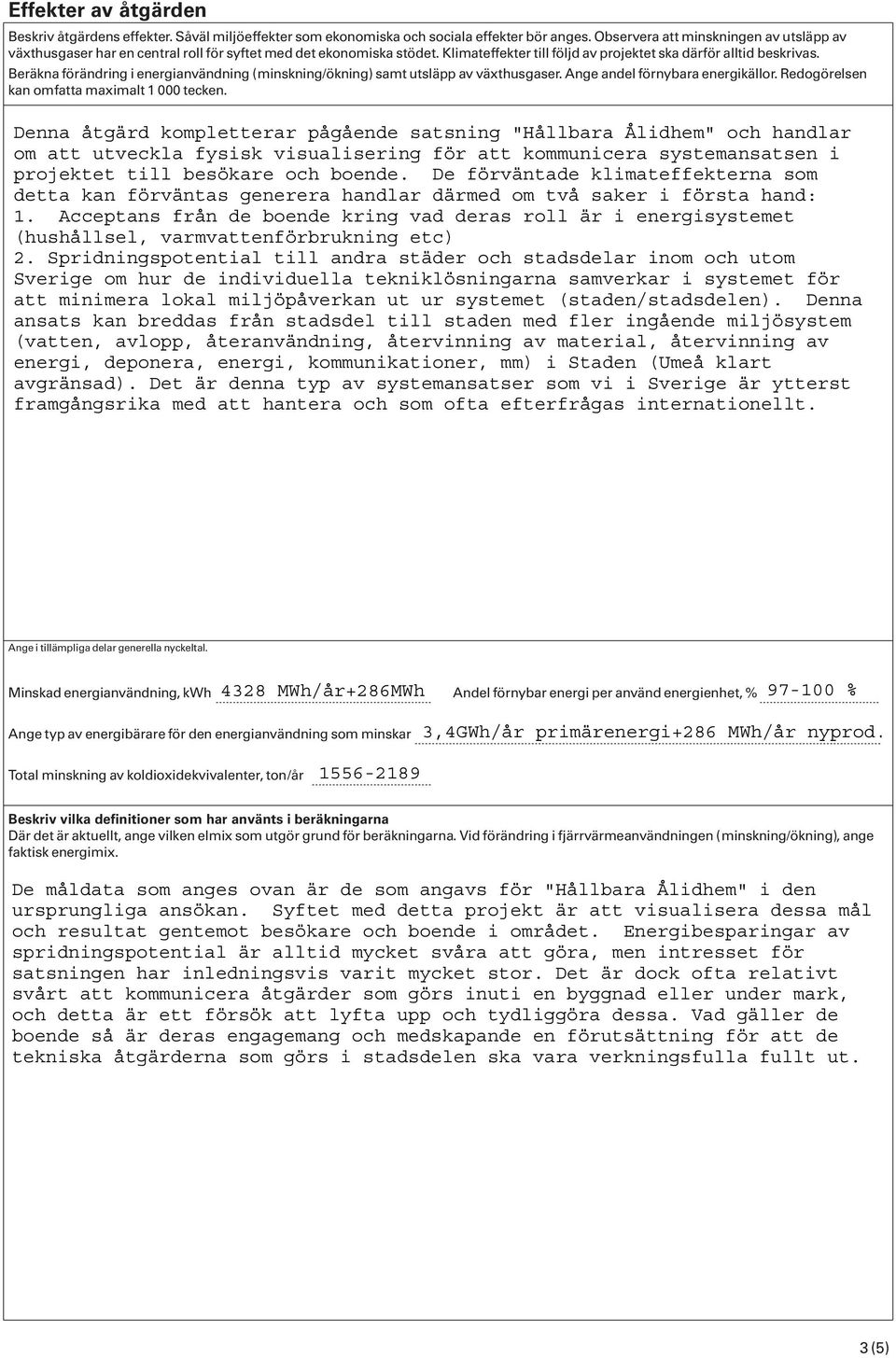 Effekter av åtgärden

Beskriv åtgärdens effekter. Såväl miljöeffekter som ekonomiska och sociala effekter bör anges. Observera att minskningen av utsläpp av växthusgaser har en central roll för syftet med det ekonomiska stödet. Klimateffekter till följd av projektet ska därför alltid beskrivas. Beräkna förändring i energianvändning (minskning/ökning) samt utsläpp av växthusgaser. Ange andel förnybara energikällor. Redogörelsen kan omfatta maximalt 1 000 tecken.

Denna åtgärd kompletterar pågående satsning "Hållbara Ålidhem" och handlar om att utveckla fysisk visualisering för att kommunicera systemansatsen i projektet till besökare och boende. De förväntade klimateffekterna som detta kan förväntas generera handlar därmed om två saker i första hand:
1. Acceptans från de boende kring vad deras roll är i energisystemet (hushållsel, varmvattenförbrukning etc)
2. Spridningspotential till andra städer och stadsdelar inom och utom Sverige om hur de individuella tekniklösningarna samverkar i systemet för att minimera lokal miljöpåverkan ut ur systemet (staden/stadsdelen). Denna ansats kan breddas från stadsdel till staden med fler ingående miljösystem (vatten, avlopp, återanvändning, återvinning av material, återvinning av energi, deponera, energi, kommunikationer, mm) i Staden (Umeå klart avgränsad). Det är denna typ av systemansatser som vi i Sverige är ytterst framgångsrika med att hantera och som ofta efterfrågas internationellt.

Ange i tillämpliga delar generella nyckeltal.

Minskad energianvändning, kWh 4328 MWh/år+286MWh

Andel förnybar energi per använd energienhet, % 97-100 %

Ange typ av energibärare för den energianvändning som minskar 3,4GWh/år primärenergi+286 MWh/år nyprod.

Total minskning av koldioxidekvivalenter, ton/år 1556-2189

Beskriv vilka definitioner som har använts i beräkningarna
Där det är aktuellt, ange vilken elmix som utgör grund för beräkningarna. Vid förändring i fjärrvärmeanvändningen (minskning/ökning), ange faktisk energimix.

De måldata som anges ovan är de som angavs för "Hållbara Ålidhem" i den ursprungliga ansökan. Syftet med detta projekt är att visualisera dessa mål och resultat gentemot besökare och boende i området. Energibesparingar av spridningspotential är alltid mycket svåra att göra, men intresset för satsningen har inledningsvis varit mycket stor. Det är dock ofta relativt svårt att kommunicera åtgärder som görs inuti en byggnad eller under mark, och detta är ett försök att lyfta upp och tydliggöra dessa. Vad gäller de boende så är deras engagemang och medskapande en förutsättning för att de tekniska åtgärderna som görs i stadsdelen ska vara verkningsfulla fullt ut.

3 (5)